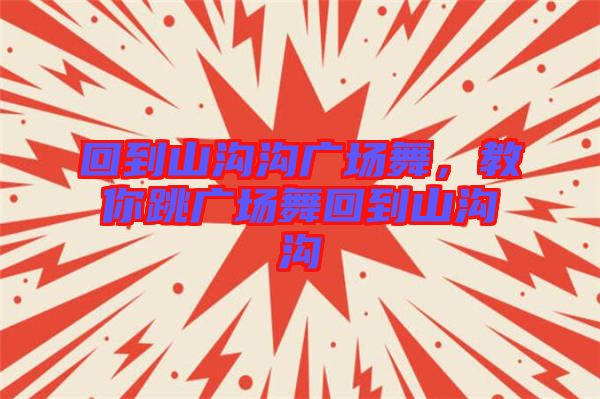 回到山沟沟广场舞，教你跳广场舞回到山沟沟